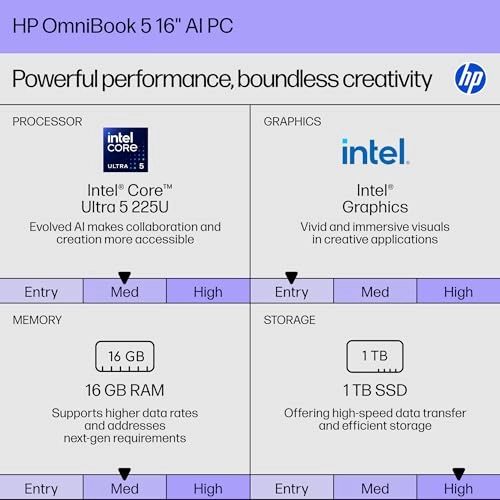 HP OmniBook 5 16" AI PC

Powerful performance, boundless creativity

hp

PROCESSOR

intel CORE ULTRA 5

Intel® Core™
Ultra 5 225U

Evolved AI makes collaboration and creation more accessible

Entry Med High

GRAPHICS

intel.

Intel®
Graphics

Vivid and immersive visuals in creative applications

Entry Med High

MEMORY

16 GB

16 GB RAM

Supports higher data rates and addresses next-gen requirements

Entry Med High

STORAGE

1 TB

1 TB SSD

Offering high-speed data transfer and efficient storage

Entry Med High